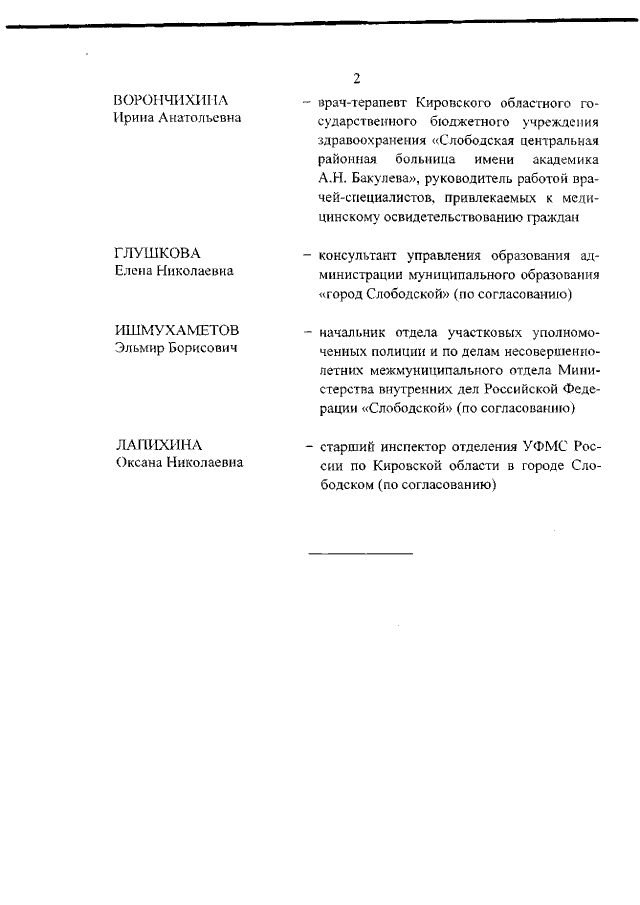 2

ВОРОНЧИХИНА
Ирина Анатольевна

– врач-терапевт Кировского областного государственного бюджетного учреждения здравоохранения «Слободская центральная районная больница имени академика А.Н. Бакулева», руководитель работой врачей-специалистов, привлекаемых к медицинскому освидетельствованию граждан

ГЛУШКОВА
Елена Николаевна

– консультант управления образования администрации муниципального образования «город Слободской» (по согласованию)

ИШМУХАМЕТОВ
Эльмир Борисович

– начальник отдела участковых уполномоченных полиции и по делам несовершеннолетних межмуниципального отдела Министерства внутренних дел Российской Федерации «Слободской» (по согласованию)

ЛАПИХИНА
Оксана Николаевна

– старший инспектор отделения УФМС России по Кировской области в городе Слободском (по согласованию)